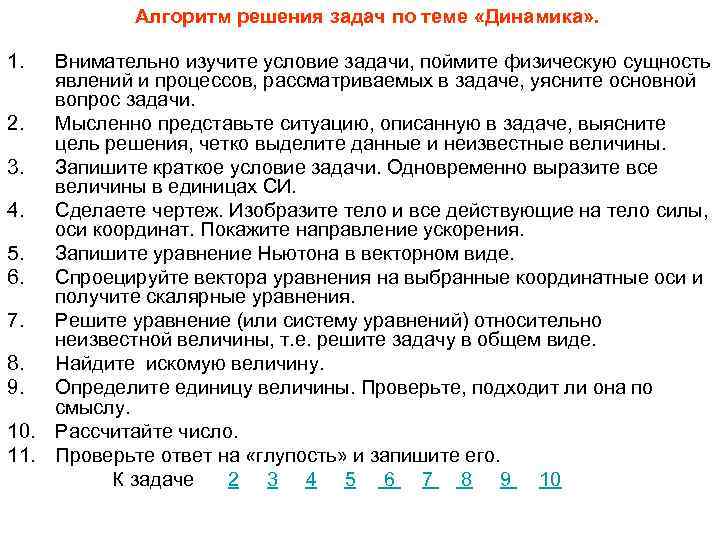 Алгоритм решения задач по теме «Динамика».

1. Внимательно изучите условие задачи, поймите физическую сущность явлений и процессов, рассматриваемых в задаче, уясните основной вопрос задачи.
2. Мысленно представьте ситуацию, описанную в задаче, выясните цель решения, четко выделите данные и неизвестные величины.
3. Запишите краткое условие задачи. Одновременно выразите все величины в единицах СИ.
4. Сделаете чертеж. Изобразите тело и все действующие на тело силы, оси координат. Покажите направление ускорения.
5. Запишите уравнение Ньютона в векторном виде.
6. Спроецируйте вектора уравнения на выбранные координатные оси и получите скалярные уравнения.
7. Решите уравнение (или систему уравнений) относительно неизвестной величины, т.е. решите задачу в общем виде.
8. Найдите искомую величину.
9. Определите единицу величины. Проверьте, подходит ли она по смыслу.
10. Рассчитайте число.
11. Проверьте ответ на «глупость» и запишите его.

К задаче 2 3 4 5 6 7 8 9 10